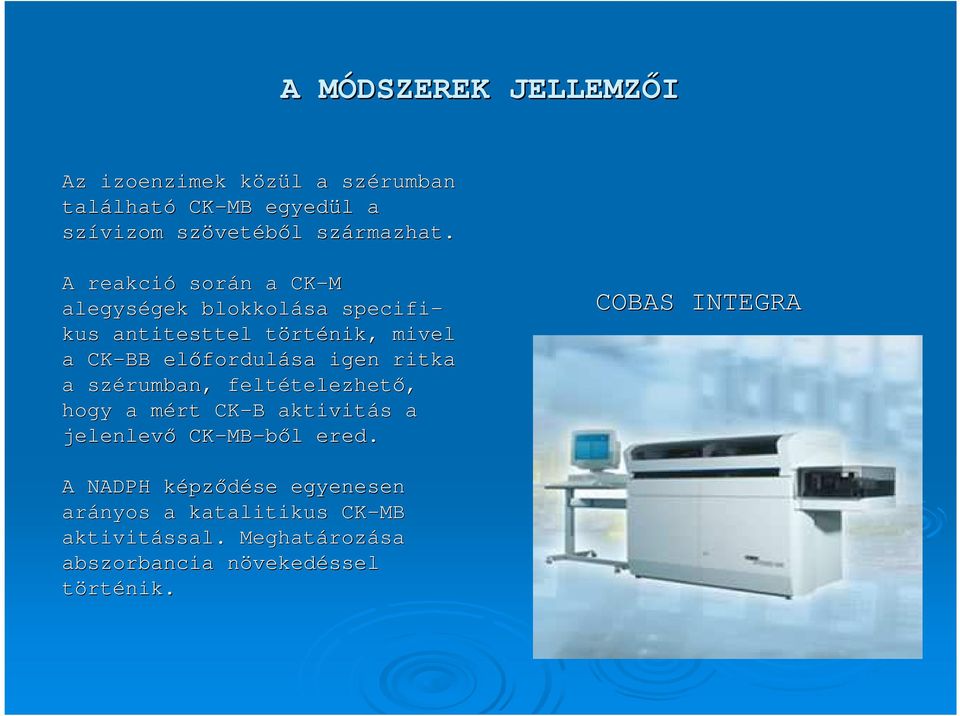 A MÓDSZEREK JELLEMZŐI

Az izoenzimek közül a szérumban található CK-MB egyedül a szívizom szövetéből származhat.

A reakció során a CK-M alegységek blokkolása specifikus antitesttel történik, mivel a CK-BB előfordulása igen ritka a szérumban, feltételezhető, hogy a mért CK-B aktivitás a jelenlevő CK-MB-ből ered.

A NADPH képződése egyenesen arányos a katalitikus CK-MB aktivitással. Meghatározása abszorbancia növekedéssel történik.

COBAS INTEGRA